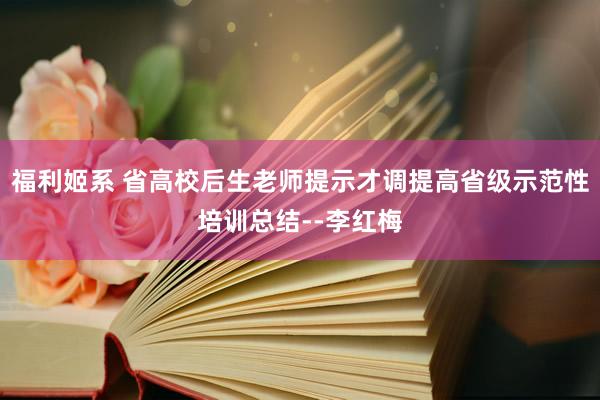 福利姬系 省高校后生老师提示才调提高省级示范性培训总结--李红梅